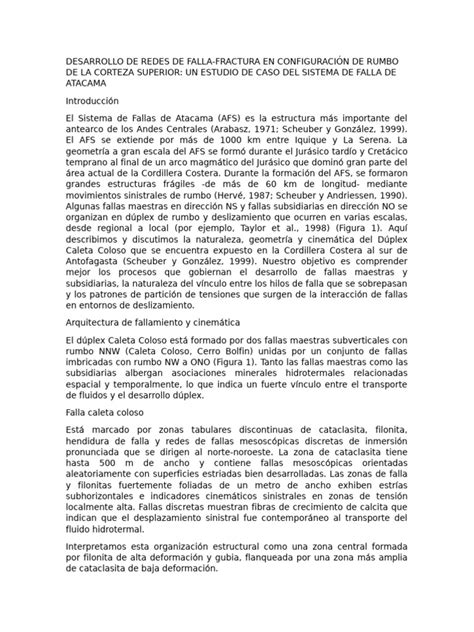 DESARROLLO DE REDES DE FALLA-FRACTURA EN CONFIGURACIÓN DE RUMBO DE LA CORTEZA SUPERIOR: UN ESTUDIO DE CASO DEL SISTEMA DE FALLA DE ATACAMA

Introducción

El Sistema de Fallas de Atacama (AFS) es la estructura más importante del antearco de los Andes Centrales (Arabasz, 1971; Scheuber y González, 1999). El AFS se extiende por más de 1000 km entre Iquique y La Serena. La geometría a gran escala del AFS se formó durante el Jurásico tardío y Cretácico temprano al final de un arco magmático del Jurásico que dominó gran parte del área actual de la Cordillera Costera. Durante la formación del AFS, se formaron grandes estructuras frágiles -de más de 60 km de longitud- mediante movimientos sinistrales de rumbo (Hervé, 1987; Scheuber y Andriessen, 1990). Algunas fallas maestras en dirección NS y fallas subsidiarias en dirección NO se organizan en dúplex de rumbo y deslizamiento que ocurren en varias escalas, desde regional a local (por ejemplo, Taylor et al., 1998) (Figura 1). Aquí describimos y discutimos la naturaleza, geometría y cinemática del Dúplex Caleta Coloso que se encuentra expuesto en la Cordillera Costera al sur de Antofagasta (Scheuber y González, 1999). Nuestro objetivo es comprender mejor los procesos que gobiernan el desarrollo de fallas maestras y subsidiarias, la naturaleza del vínculo entre los hilos de falla que se sobrepasan y los patrones de partición de tensiones que surgen de la interacción de fallas en entornos de deslizamiento.

Arquitectura de fallamiento y cinemática

El dúplex Caleta Coloso está formado por dos fallas maestras subverticales con rumbo NNW (Caleta Coloso, Cerro Bolfín) unidas por un conjunto de fallas imbricadas con rumbo NW a ONO (Figura 1). Tanto las fallas maestras como las subsidiarias albergan asociaciones minerales hidrotermales relacionadas espacial y temporalmente, lo que indica un fuerte vínculo entre el transporte de fluidos y el desarrollo dúplex.

Falla caleta coloso

Está marcado por zonas tabulares discontinuas de cataclasita, filonita, hendidura de falla y redes de fallas mesoscópicas discretas de inmersión pronunciada que se dirigen al norte-noroeste. La zona de cataclasita tiene hasta 500 m de ancho y contiene fallas mesoscópicas orientadas aleatoriamente con superficies estriadas bien desarrolladas. Las zonas de falla y filonitas fuertemente foliadas de un metro de ancho exhiben estrías subhorizontales e indicadores cinemáticos sinistrales en zonas de tensión localmente alta. Fallas discretas muestran fibras de crecimiento de calcita que indican que el desplazamiento sinistral fue contemporáneo al transporte del fluido hidrotermal.

Interpretamos esta organización estructural como una zona central formada por filonita de alta deformación y gubia, flanqueada por una zona más amplia de cataclasita de baja deformación.